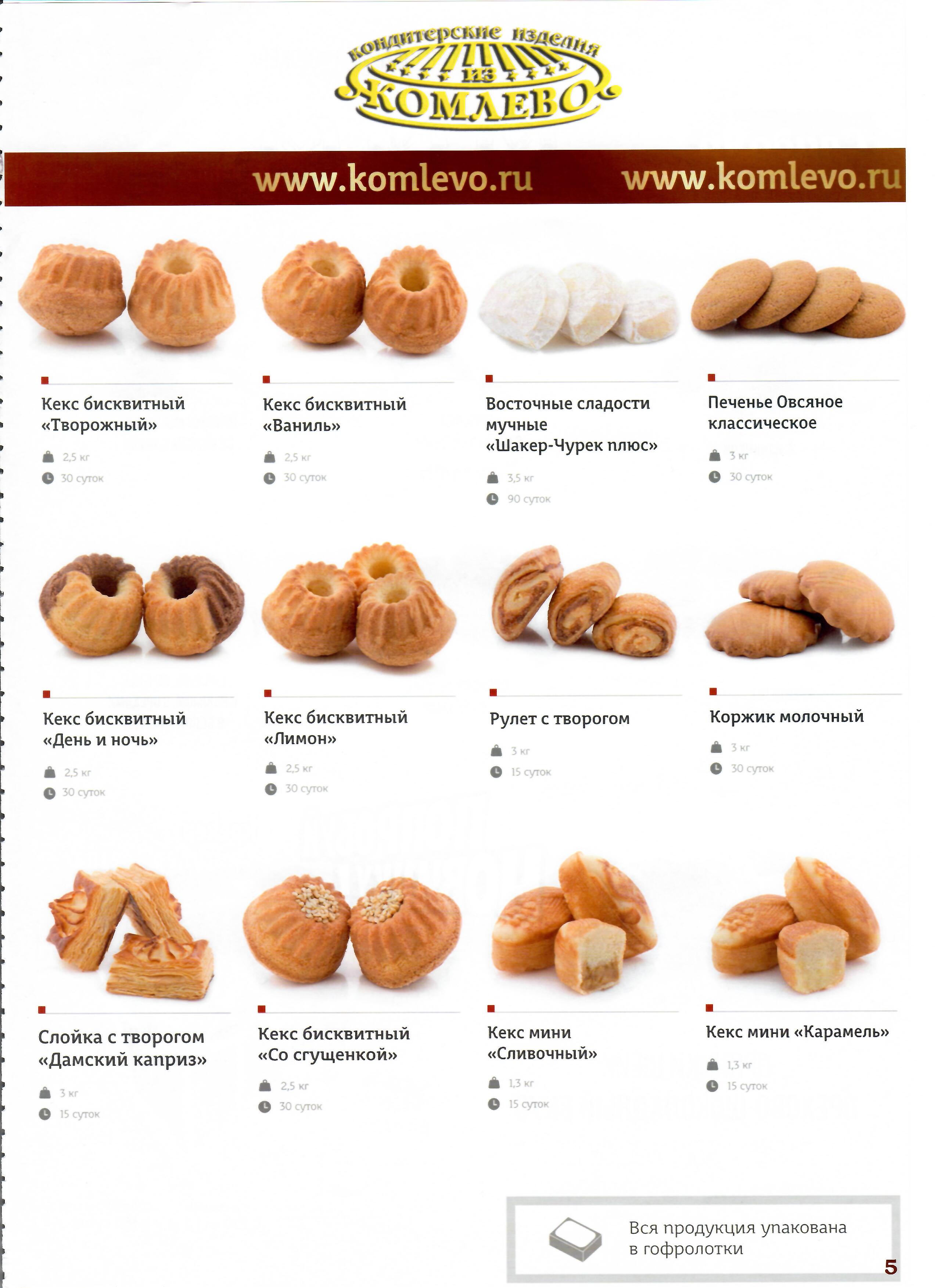 кондитерские изделия
из
КОМЛЕВО

www.komlevo.ru www.komlevo.ru

Кекс бисквитный «Творожный»

2,5 кг
30 суток

Кекс бисквитный «Ваниль»

2,5 кг
30 суток

Восточные сладости мучные «Шакер-Чурек плюс»

3,5 кг
90 суток

Печенье Овсяное классическое

3 кг
30 суток

Кекс бисквитный «День и ночь»

2,5 кг
30 суток

Кекс бисквитный «Лимон»

2,5 кг
30 суток

Рулет с творогом

3 кг
15 суток

Коржик молочный

3 кг
30 суток

Слойка с творогом «Дамский каприз»

3 кг
15 суток

Кекс бисквитный «Со сгущенкой»

2,5 кг
30 суток

Кекс мини «Сливочный»

1,3 кг
15 суток

Кекс мини «Карамель»

1,3 кг
15 суток

Вся продукция упакована в гофролотки

5